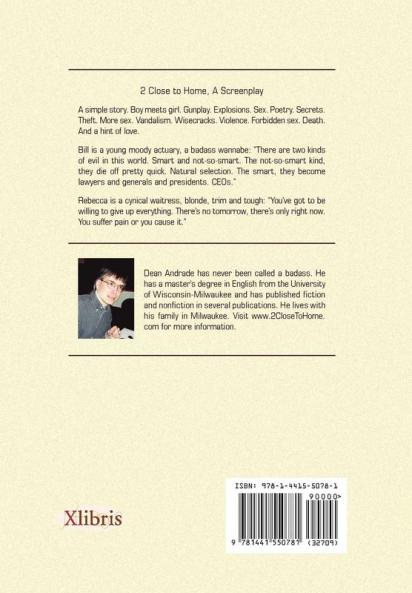 2 Close to Home, A Screenplay

A simple story. Boy meets girl. Gunplay. Explosions. Sex. Poetry. Secrets. Theft. More sex. Vandalism. Wisecracks. Violence. Forbidden sex. Death. And a hint of love.

Bill is a young moody actuary, a badass wannabe: "There are two kinds of evil in this world. Smart and not-so-smart. The not-so-smart kind, they die off pretty quick. Natural selection. The smart, they become lawyers and generals and presidents. CEOs."

Rebecca is a cynical waitress, blonde, trim and tough: "You've got to be willing to give up everything. There's no tomorrow, there's only right now. You suffer pain or you cause it."

Dean Andrade has never been called a badass. He has a master's degree in English from the University of Wisconsin-Milwaukee and has published fiction and nonfiction in several publications. He lives with his family in Milwaukee. Visit www.2CloseToHome.com for more information.

Xlibris

ISBN: 978-1-4415-5078-1
90000>
9 781441 550781 (32709)